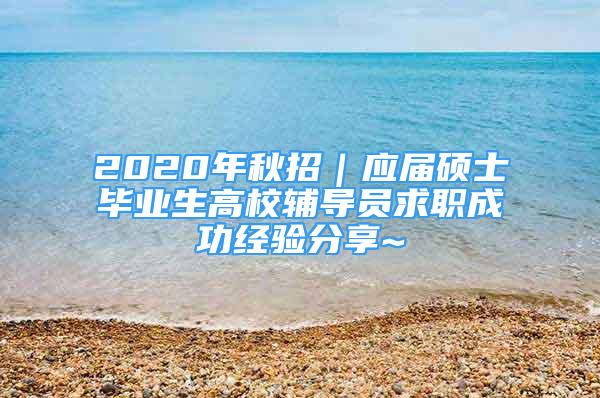 2020年秋招｜应届硕士毕业生高校辅导员求职成功经验分享~